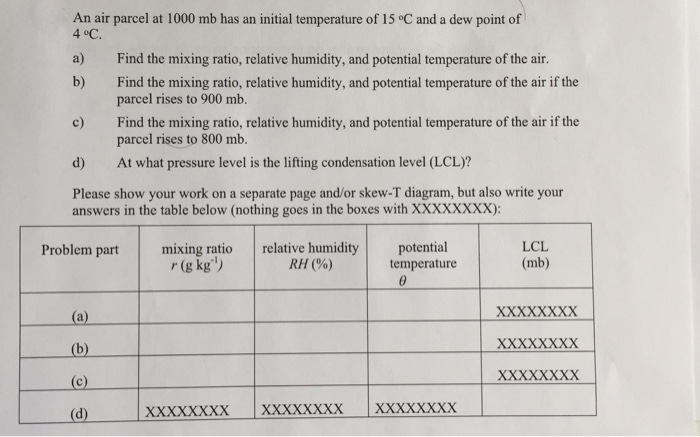 An air parcel at 1000 mb has an initial temperature of 15 °C and a dew point of 4 °C.

a) Find the mixing ratio, relative humidity, and potential temperature of the air.

b) Find the mixing ratio, relative humidity, and potential temperature of the air if the parcel rises to 900 mb.

c) Find the mixing ratio, relative humidity, and potential temperature of the air if the parcel rises to 800 mb.

d) At what pressure level is the lifting condensation level (LCL)?

Please show your work on a separate page and/or skew-T diagram, but also write your answers in the table below (nothing goes in the boxes with XXXXXXXX):

| Problem part | mixing ratio $r$ (g kg$^{-1}$) | relative humidity $RH$ (%) | potential temperature $\theta$ | LCL (mb) |
|---|---|---|---|---|
| (a) | | | | XXXXXXXX |
| (b) | | | | XXXXXXXX |
| (c) | | | | XXXXXXXX |
| (d) | XXXXXXXX | XXXXXXXX | XXXXXXXX | |